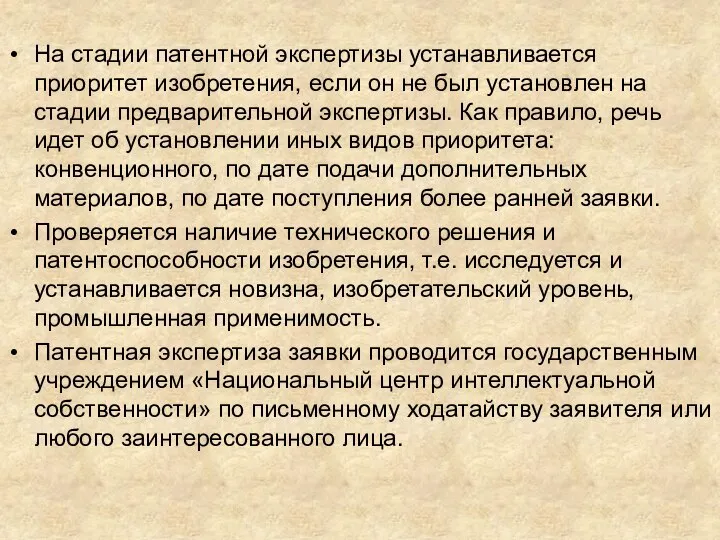 • На стадии патентной экспертизы устанавливается приоритет изобретения, если он не был установлен на стадии предварительной экспертизы. Как правило, речь идет об установлении иных видов приоритета: конвенционного, по дате подачи дополнительных материалов, по дате поступления более ранней заявки.

• Проверяется наличие технического решения и патентоспособности изобретения, т.е. исследуется и устанавливается новизна, изобретательский уровень, промышленная применимость.

• Патентная экспертиза заявки проводится государственным учреждением «Национальный центр интеллектуальной собственности» по письменному ходатайству заявителя или любого заинтересованного лица.